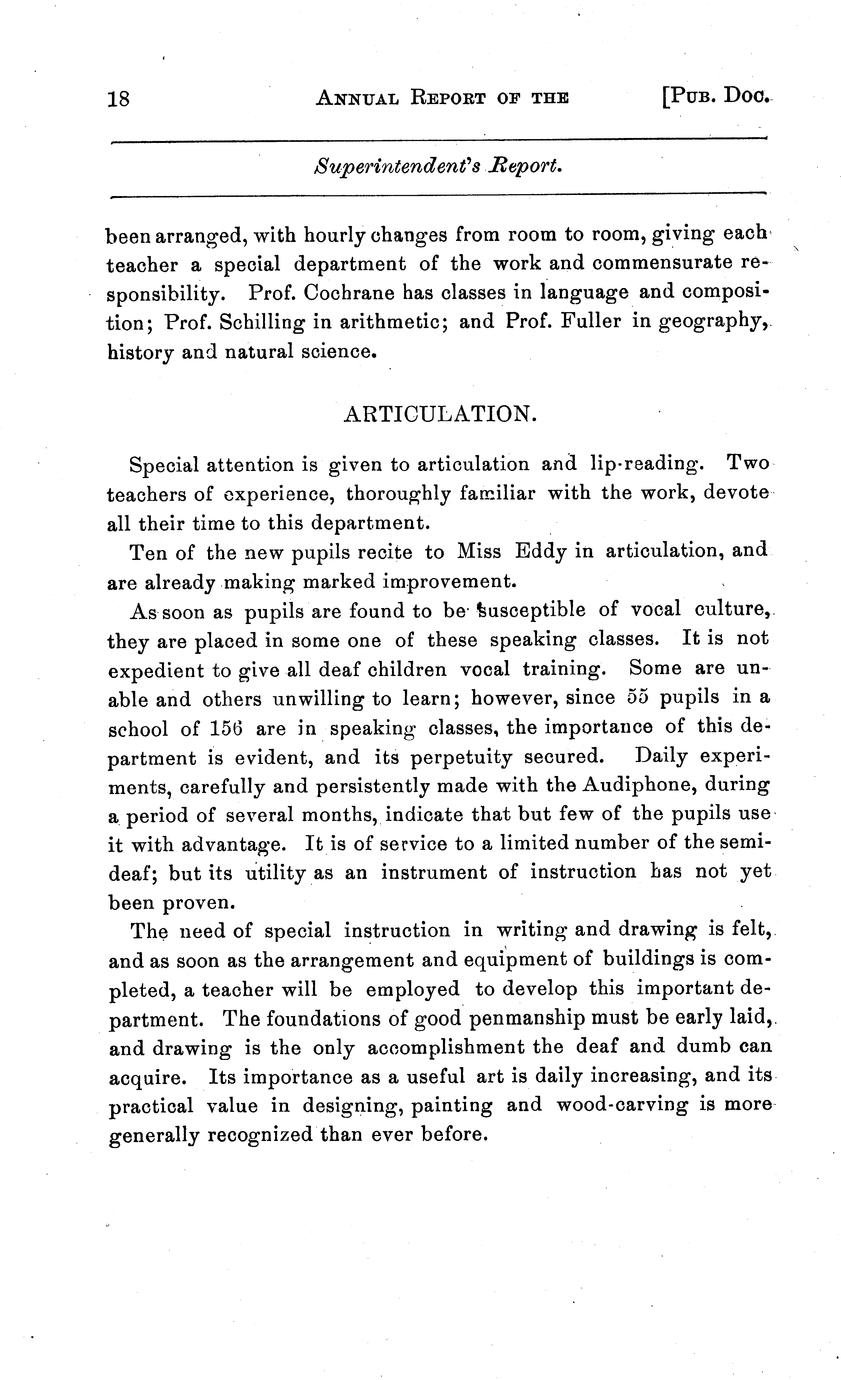 18 ANNUAL REPORT OF THE [PUB. DOC.

Superintendent's Report.

been arranged, with hourly changes from room to room, giving each teacher a special department of the work and commensurate responsibility. Prof. Cochrane has classes in language and composition; Prof. Schilling in arithmetic; and Prof. Fuller in geography, history and natural science.

ARTICULATION.

Special attention is given to articulation and lip-reading. Two teachers of experience, thoroughly familiar with the work, devote all their time to this department.

Ten of the new pupils recite to Miss Eddy in articulation, and are already making marked improvement.

As soon as pupils are found to be susceptible of vocal culture, they are placed in some one of these speaking classes. It is not expedient to give all deaf children vocal training. Some are unable and others unwilling to learn; however, since 55 pupils in a school of 156 are in speaking classes, the importance of this department is evident, and its perpetuity secured. Daily experiments, carefully and persistently made with the Audiphone, during a period of several months, indicate that but few of the pupils use it with advantage. It is of service to a limited number of the semi-deaf; but its utility as an instrument of instruction has not yet been proven.

The need of special instruction in writing and drawing is felt, and as soon as the arrangement and equipment of buildings is completed, a teacher will be employed to develop this important department. The foundations of good penmanship must be early laid, and drawing is the only accomplishment the deaf and dumb can acquire. Its importance as a useful art is daily increasing, and its practical value in designing, painting and wood-carving is more generally recognized than ever before.